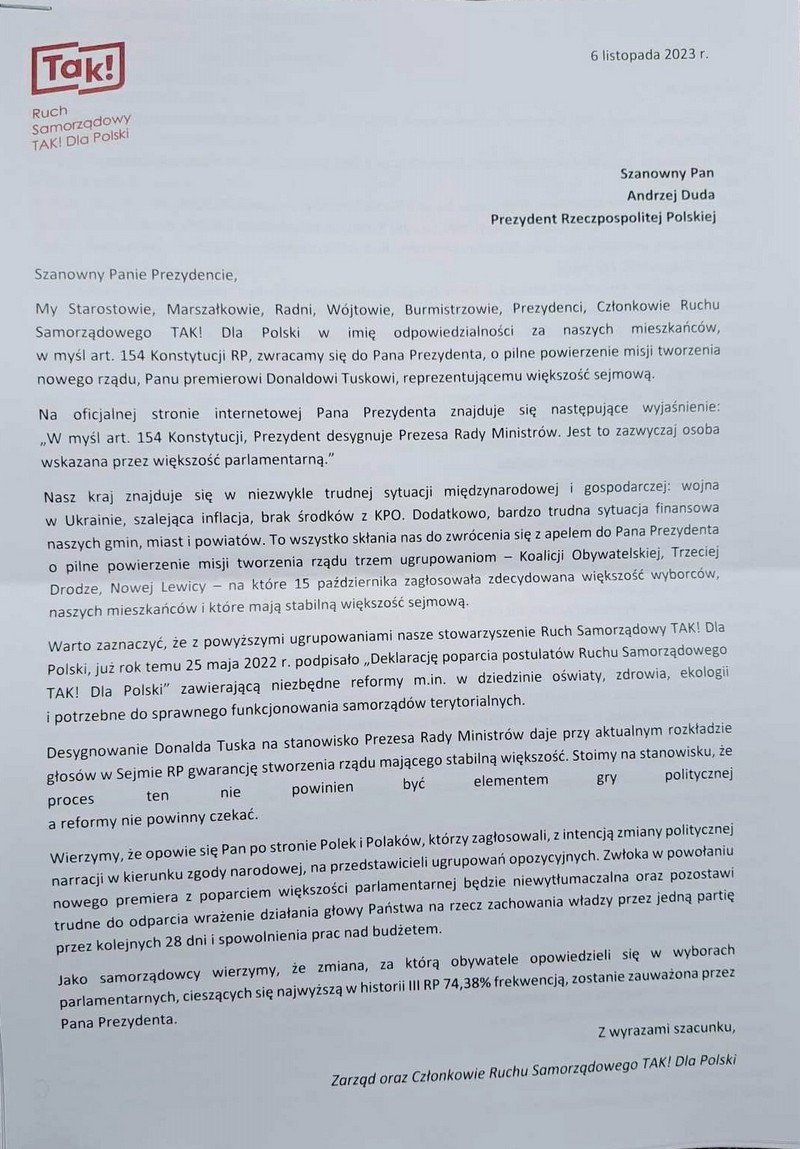 Tak!
Ruch Samorządowy TAK! Dla Polski

6 listopada 2023 r.

Szanowny Pan
Andrzej Duda
Prezydent Rzeczpospolitej Polskiej

Szanowny Panie Prezydencie,

My Starostowie, Marszałkowie, Radni, Wójtowie, Burmistrzowie, Prezydenci, Członkowie Ruchu Samorządowego TAK! Dla Polski w imię odpowiedzialności za naszych mieszkańców, w myśl art. 154 Konstytucji RP, zwracamy się do Pana Prezydenta, o pilne powierzenie misji tworzenia nowego rządu, Panu premierowi Donaldowi Tuskowi, reprezentującemu większość sejmową.

Na oficjalnej stronie internetowej Pana Prezydenta znajduje się następujące wyjaśnienie: „W myśl art. 154 Konstytucji, Prezydent desygnuje Prezesa Rady Ministrów. Jest to zazwyczaj osoba wskazana przez większość parlamentarną."

Nasz kraj znajduje się w niezwykle trudnej sytuacji międzynarodowej i gospodarczej: wojna w Ukrainie, szalejąca inflacja, brak środków z KPO. Dodatkowo, bardzo trudna sytuacja finansowa naszych gmin, miast i powiatów. To wszystko skłania nas do zwrócenia się z apelem do Pana Prezydenta o pilne powierzenie misji tworzenia rządu trzem ugrupowaniom – Koalicji Obywatelskiej, Trzeciej Drodze, Nowej Lewicy – na które 15 października zagłosowała zdecydowana większość wyborców, naszych mieszkańców i które mają stabilną większość sejmową.

Warto zaznaczyć, że z powyższymi ugrupowaniami nasze stowarzyszenie Ruch Samorządowy TAK! Dla Polski, już rok temu 25 maja 2022 r. podpisało „Deklarację poparcia postulatów Ruchu Samorządowego TAK! Dla Polski" zawierającą niezbędne reformy m.in. w dziedzinie oświaty, zdrowia, ekologii i potrzebne do sprawnego funkcjonowania samorządów terytorialnych.

Desygnowanie Donalda Tuska na stanowisko Prezesa Rady Ministrów daje przy aktualnym rozkładzie głosów w Sejmie RP gwarancję stworzenia rządu mającego stabilną większość. Stoimy na stanowisku, że proces ten nie powinien być elementem gry politycznej a reformy nie powinny czekać.

Wierzymy, że opowie się Pan po stronie Polek i Polaków, którzy zagłosowali, z intencją zmiany politycznej narracji w kierunku zgody narodowej, na przedstawicieli ugrupowań opozycyjnych. Zwłoka w powołaniu nowego premiera z poparciem większości parlamentarnej będzie niewytłumaczalna oraz pozostawi trudne do odparcia wrażenie działania głowy Państwa na rzecz zachowania władzy przez jedną partię przez kolejnych 28 dni i spowolnienia prac nad budżetem.

Jako samorządowcy wierzymy, że zmiana, za którą obywatele opowiedzieli się w wyborach parlamentarnych, cieszących się najwyższą w historii III RP 74,38% frekwencją, zostanie zauważona przez Pana Prezydenta.

Z wyrazami szacunku,

Zarząd oraz Członkowie Ruchu Samorządowego TAK! Dla Polski